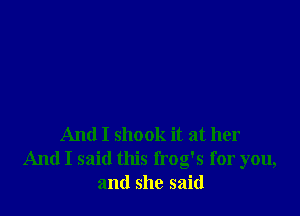 And I shook it at her
And I said this frog's for you,
and she said